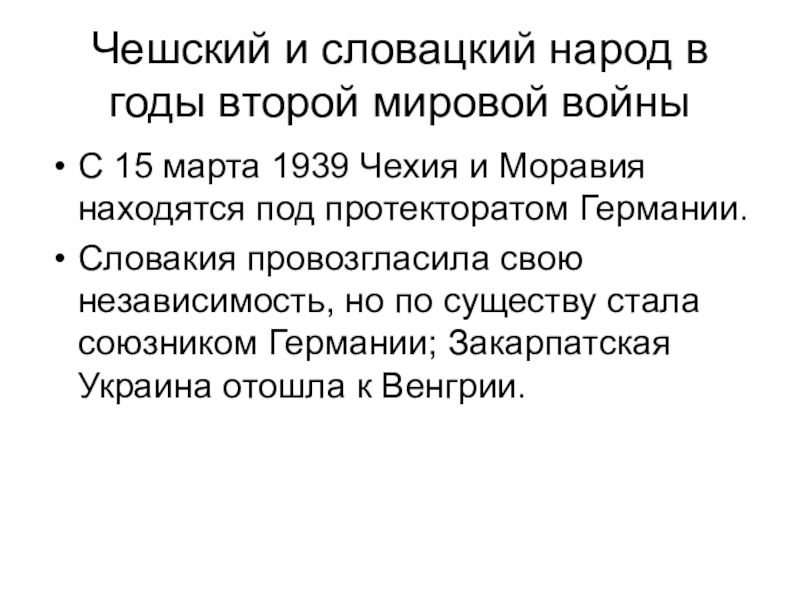 Чешский и словацкий народ в годы второй мировой войны

• С 15 марта 1939 Чехия и Моравия находятся под протекторатом Германии.
• Словакия провозгласила свою независимость, но по существу стала союзником Германии; Закарпатская Украина отошла к Венгрии.